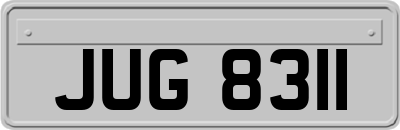 JUG 8311